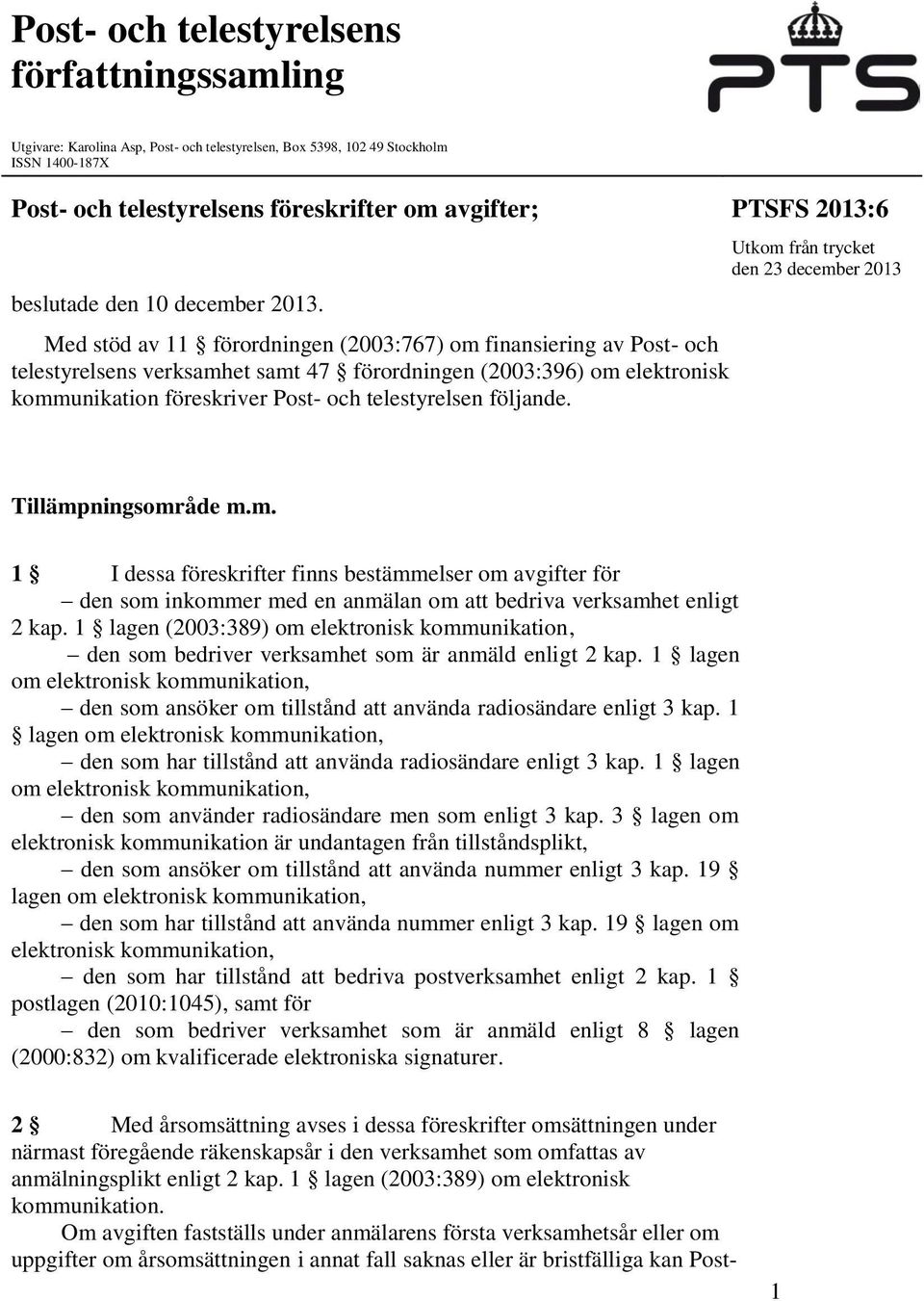 Post- och telestyrelsens författningssamling

PTS

Utgivare: Karolina Asp, Post- och telestyrelsen, Box 5398, 102 49 Stockholm
ISSN 1400-187X

Post- och telestyrelsens föreskrifter om avgifter;

PTSFS 2013:6

Utkom från trycket
den 23 december 2013

beslutade den 10 december 2013.

Med stöd av 11 § förordningen (2003:767) om finansiering av Post- och telestyrelsens verksamhet samt 47 § förordningen (2003:396) om elektronisk kommunikation föreskriver Post- och telestyrelsen följande.

Tillämpningsområde m.m.

1 § I dessa föreskrifter finns bestämmelser om avgifter för
– den som inkommer med en anmälan om att bedriva verksamhet enligt 2 kap. 1 § lagen (2003:389) om elektronisk kommunikation,
– den som bedriver verksamhet som är anmäld enligt 2 kap. 1 § lagen om elektronisk kommunikation,
– den som ansöker om tillstånd att använda radiosändare enligt 3 kap. 1 § lagen om elektronisk kommunikation,
– den som har tillstånd att använda radiosändare enligt 3 kap. 1 § lagen om elektronisk kommunikation,
– den som använder radiosändare men som enligt 3 kap. 3 § lagen om elektronisk kommunikation är undantagen från tillståndsplikt,
– den som ansöker om tillstånd att använda nummer enligt 3 kap. 19 § lagen om elektronisk kommunikation,
– den som har tillstånd att använda nummer enligt 3 kap. 19 § lagen om elektronisk kommunikation,
– den som har tillstånd att bedriva postverksamhet enligt 2 kap. 1 § postlagen (2010:1045), samt för
– den som bedriver verksamhet som är anmäld enligt 8 § lagen (2000:832) om kvalificerade elektroniska signaturer.

2 § Med årsomsättning avses i dessa föreskrifter omsättningen under närmast föregående räkenskapsår i den verksamhet som omfattas av anmälningsplikt enligt 2 kap. 1 § lagen (2003:389) om elektronisk kommunikation.

Om avgiften fastställs under anmälarens första verksamhetsår eller om uppgifter om årsomsättningen i annat fall saknas eller är bristfälliga kan Post-

1